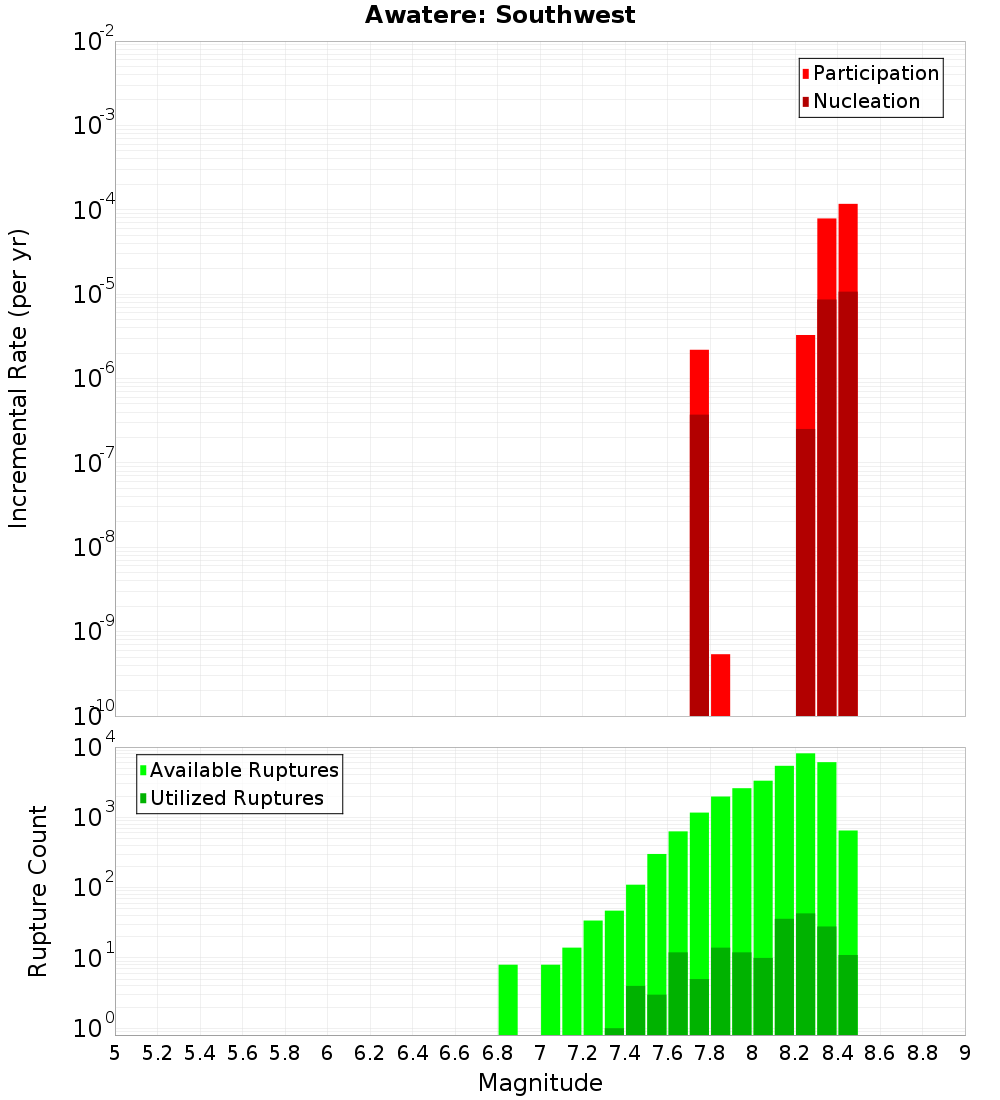 Awatere: Southwest

Participation
Nucleation

Incremental Rate (per yr)

$10^{-2}$
$10^{-3}$
$10^{-4}$
$10^{-5}$
$10^{-6}$
$10^{-7}$
$10^{-8}$
$10^{-9}$
$10^{-10}$

Available Ruptures
Utilized Ruptures

Rupture Count

$10^{4}$
$10^{3}$
$10^{2}$
$10^{1}$
$10^{0}$

5 5.2 5.4 5.6 5.8 6 6.2 6.4 6.6 6.8 7 7.2 7.4 7.6 7.8 8 8.2 8.4 8.6 8.8 9

Magnitude